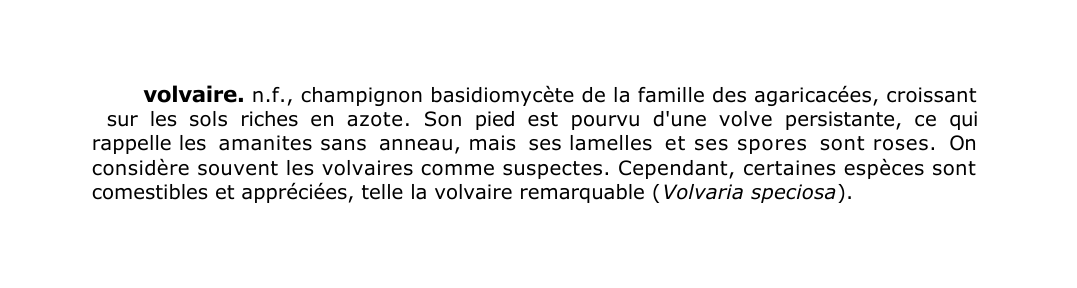 volvaire. n.f., champignon basidiomycète de la famille des agaricacées, croissant sur les sols riches en azote. Son pied est pourvu d'une volve persistante, ce qui rappelle les amanites sans anneau, mais ses lamelles et ses spores sont roses. On considère souvent les volvaires comme suspectes. Cependant, certaines espèces sont comestibles et appréciées, telle la volvaire remarquable (Volvaria speciosa).